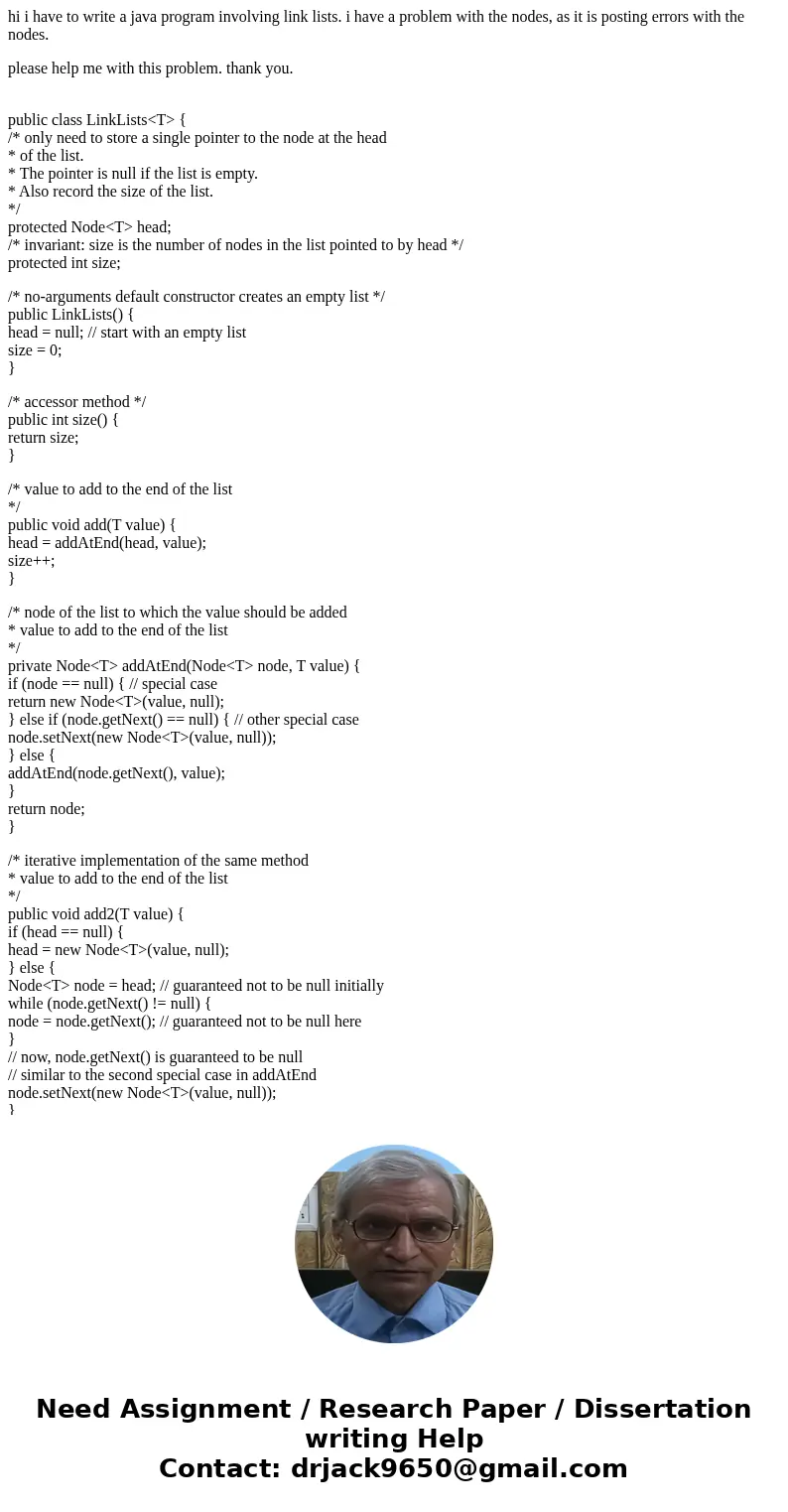 hi i have to write a java program involving link lists. i have a problem with the nodes, as it is posting errors with the nodes.

please help me with this problem. thank you.

public class LinkLists<T> {
/* only need to store a single pointer to the node at the head
* of the list.
* The pointer is null if the list is empty.
* Also record the size of the list.
*/
protected Node<T> head;
/* invariant: size is the number of nodes in the list pointed to by head */
protected int size;

/* no-arguments default constructor creates an empty list */
public LinkLists() {
head = null; // start with an empty list
size = 0;
}

/* accessor method */
public int size() {
return size;
}

/* value to add to the end of the list
*/
public void add(T value) {
head = addAtEnd(head, value);
size++;
}

/* node of the list to which the value should be added
* value to add to the end of the list
*/
private Node<T> addAtEnd(Node<T> node, T value) {
if (node == null) { // special case
return new Node<T>(value, null);
} else if (node.getNext() == null) { // other special case
node.setNext(new Node<T>(value, null));
} else {
addAtEnd(node.getNext(), value);
}
return node;
}

/* iterative implementation of the same method
* value to add to the end of the list
*/
public void add2(T value) {
if (head == null) {
head = new Node<T>(value, null);
} else {
Node<T> node = head; // guaranteed not to be null initially
while (node.getNext() != null) {
node = node.getNext(); // guaranteed not to be null here
}
// now, node.getNext() is guaranteed to be null
// similar to the second special case in addAtEnd
node.setNext(new Node<T>(value, null));
}

Need Assignment / Research Paper / Dissertation writing Help
Contact: drjack9650@gmail.com